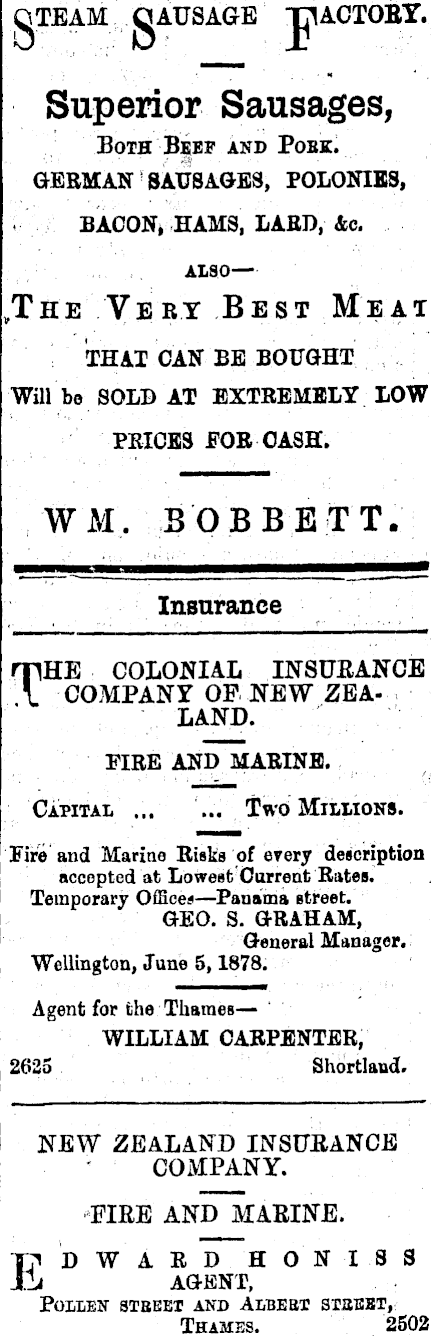 STEAM SAUSAGE FACTORY.

Superior Sausages,

BOTH BEEF AND PORK.

GERMAN SAUSAGES, POLONIES,

BACON, HAMS, LARD, &c.

ALSO—

THE VERY BEST MEAT

THAT CAN BE BOUGHT

Will be SOLD AT EXTREMELY LOW

PRICES FOR CASH.

WM. BOBBETT.

Insurance

THE COLONIAL INSURANCE COMPANY OF NEW ZEALAND.

FIRE AND MARINE.

CAPITAL ... ... TWO MILLIONS.

Fire and Marine Risks of every description accepted at Lowest Current Rates.
Temporary Offices—Panama street.
GEO. S. GRAHAM,
General Manager.
Wellington, June 5, 1878.

Agent for the Thames—
WILLIAM CARPENTER,
2625 Shortland.

NEW ZEALAND INSURANCE COMPANY.

FIRE AND MARINE.

EDWARD HONISS
AGENT,
POLLEN STREET AND ALBERT STREET,
THAMES. 2502